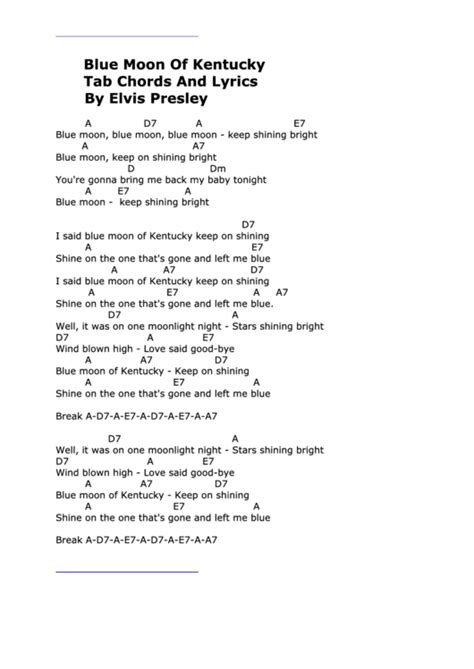 Blue Moon Of Kentucky
Tab Chords And Lyrics
By Elvis Presley

A D7 A E7
Blue moon, blue moon, blue moon - keep shining bright
A A7
Blue moon, keep on shining bright
D Dm
You're gonna bring me back my baby tonight
A E7 A
Blue moon - keep shining bright

D7
I said blue moon of Kentucky keep on shining
A E7
Shine on the one that's gone and left me blue
A A7 D7
I said blue moon of Kentucky keep on shining
A E7 A A7
Shine on the one that's gone and left me blue.
D7 A
Well, it was on one moonlight night - Stars shining bright
D7 A E7
Wind blown high - Love said good-bye
A A7 D7
Blue moon of Kentucky - Keep on shining
A E7 A
Shine on the one that's gone and left me blue

Break A-D7-A-E7-A-D7-A-E7-A-A7

D7 A
Well, it was on one moonlight night - Stars shining bright
D7 A E7
Wind blown high - Love said good-bye
A A7 D7
Blue moon of Kentucky - Keep on shining
A E7 A
Shine on the one that's gone and left me blue

Break A-D7-A-E7-A-D7-A-E7-A-A7